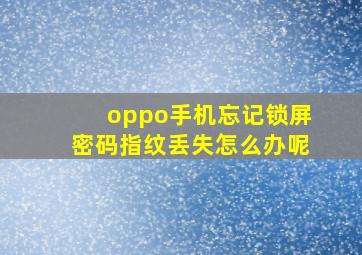 oppo手机忘记锁屏密码指纹丢失怎么办呢